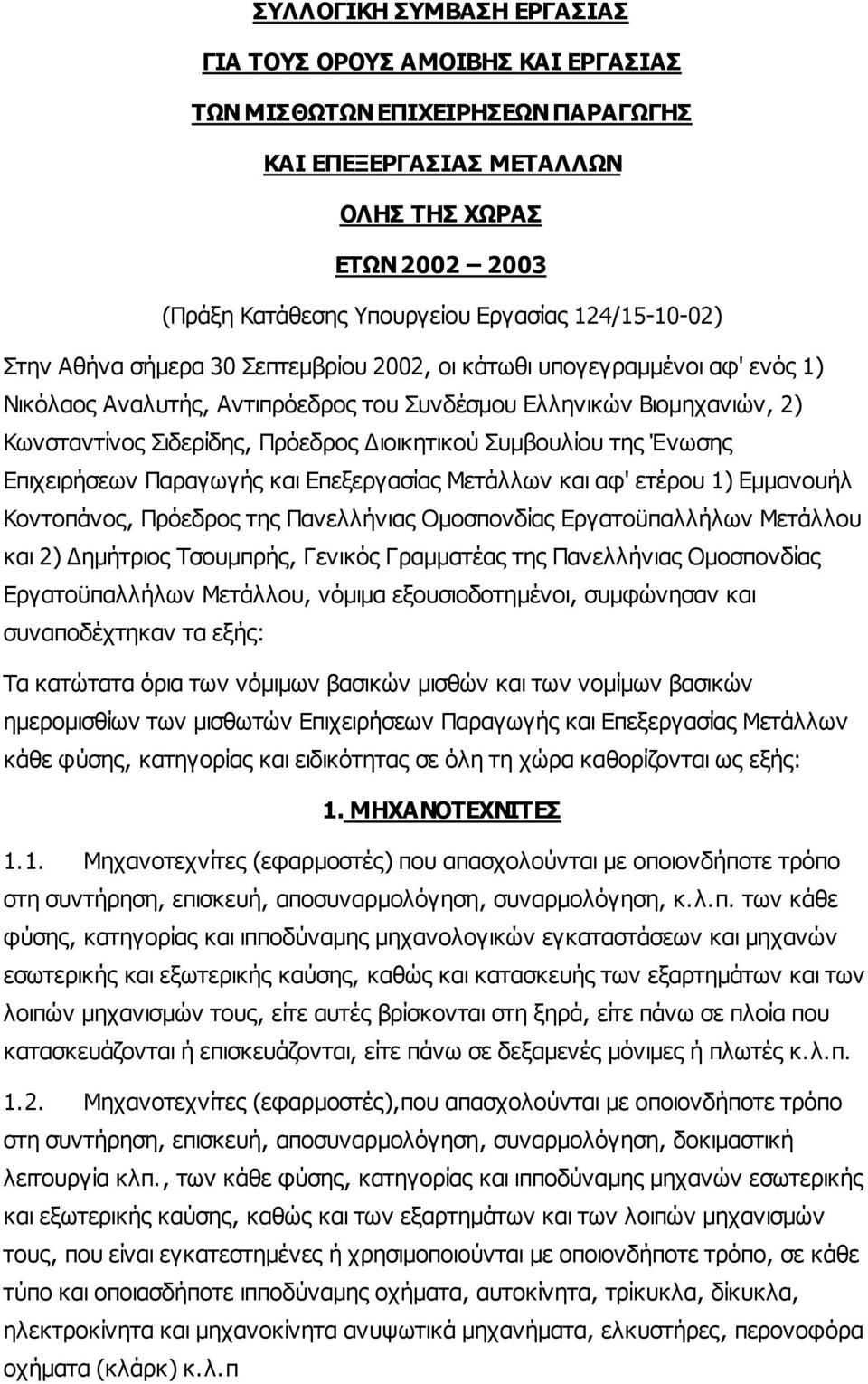 ΣΥΛΛΟΓΙΚΗ ΣΥΜΒΑΣΗ ΕΡΓΑΣΙΑΣ

ΓΙΑ ΤΟΥΣ ΟΡΟΥΣ ΑΜΟΙΒΗΣ ΚΑΙ ΕΡΓΑΣΙΑΣ

ΤΩΝ ΜΙΣΘΩΤΩΝ ΕΠΙΧΕΙΡΗΣΕΩΝ ΠΑΡΑΓΩΓΗΣ

ΚΑΙ ΕΠΕΞΕΡΓΑΣΙΑΣ ΜΕΤΑΛΛΩΝ

ΟΛΗΣ ΤΗΣ ΧΩΡΑΣ

ΕΤΩΝ 2002 – 2003

(Πράξη Κατάθεσης Υπουργείου Εργασίας 124/15-10-02)

Στην Αθήνα σήμερα 30 Σεπτεμβρίου 2002, οι κάτωθι υπογεγραμμένοι αφ' ενός 1) Νικόλαος Αναλυτής, Αντιπρόεδρος του Συνδέσμου Ελληνικών Βιομηχανιών, 2) Κωνσταντίνος Σιδερίδης, Πρόεδρος Διοικητικού Συμβουλίου της Ένωσης Επιχειρήσεων Παραγωγής και Επεξεργασίας Μετάλλων και αφ' ετέρου 1) Εμμανουήλ Κοντοπάνος, Πρόεδρος της Πανελλήνιας Ομοσπονδίας Εργατοϋπαλλήλων Μετάλλου και 2) Δημήτριος Τσουμπρής, Γενικός Γραμματέας της Πανελλήνιας Ομοσπονδίας Εργατοϋπαλλήλων Μετάλλου, νόμιμα εξουσιοδοτημένοι, συμφώνησαν και συναποδέχτηκαν τα εξής:

Τα κατώτατα όρια των νόμιμων βασικών μισθών και των νομίμων βασικών ημερομισθίων των μισθωτών Επιχειρήσεων Παραγωγής και Επεξεργασίας Μετάλλων κάθε φύσης, κατηγορίας και ειδικότητας σε όλη τη χώρα καθορίζονται ως εξής:

1. ΜΗΧΑΝΟΤΕΧΝΙΤΕΣ

1.1. Μηχανοτεχνίτες (εφαρμοστές) που απασχολούνται με οποιονδήποτε τρόπο στη συντήρηση, επισκευή, αποσυναρμολόγηση, συναρμολόγηση, κ.λ.π. των κάθε φύσης, κατηγορίας και ιπποδύναμης μηχανολογικών εγκαταστάσεων και μηχανών εσωτερικής και εξωτερικής καύσης, καθώς και κατασκευής των εξαρτημάτων και των λοιπών μηχανισμών τους, είτε αυτές βρίσκονται στη ξηρά, είτε πάνω σε πλοία που κατασκευάζονται ή επισκευάζονται, είτε πάνω σε δεξαμενές μόνιμες ή πλωτές κ.λ.π.

1.2. Μηχανοτεχνίτες (εφαρμοστές),που απασχολούνται με οποιονδήποτε τρόπο στη συντήρηση, επισκευή, αποσυναρμολόγηση, συναρμολόγηση, δοκιμαστική λειτουργία κλπ., των κάθε φύσης, κατηγορίας και ιπποδύναμης μηχανών εσωτερικής και εξωτερικής καύσης, καθώς και των εξαρτημάτων και των λοιπών μηχανισμών τους, που είναι εγκατεστημένες ή χρησιμοποιούνται με οποιονδήποτε τρόπο, σε κάθε τύπο και οποιασδήποτε ιπποδύναμης οχήματα, αυτοκίνητα, τρίκυκλα, δίκυκλα, ηλεκτροκίνητα και μηχανοκίνητα ανυψωτικά μηχανήματα, ελκυστήρες, περονοφόρα οχήματα (κλάρκ) κ.λ.π